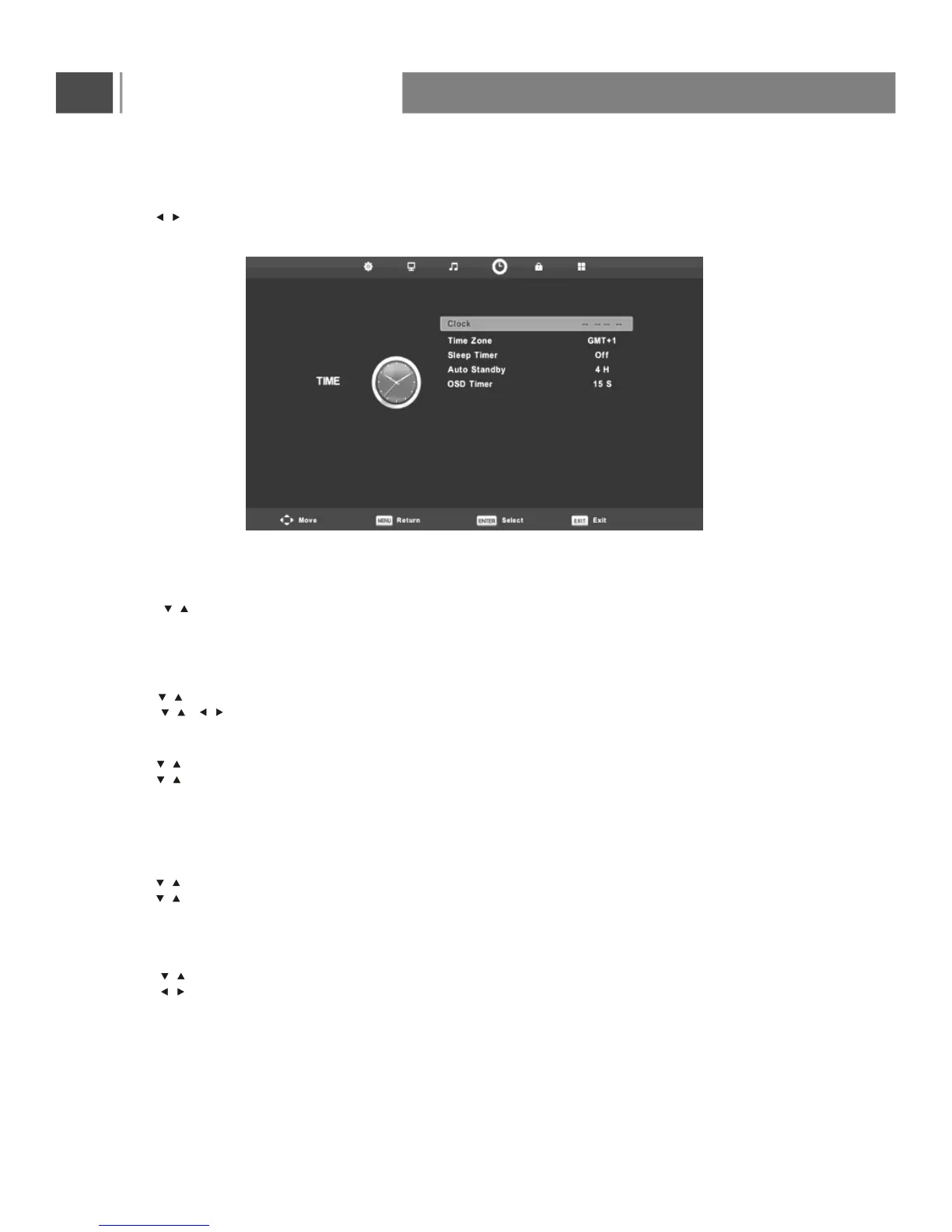 TIME

Clock -- -- -- --
Time Zone GMT+1
Sleep Timer Off
Auto Standby 4 H
OSD Timer 15 S

Move
MENU Return
ENTER Select
EXIT Exit